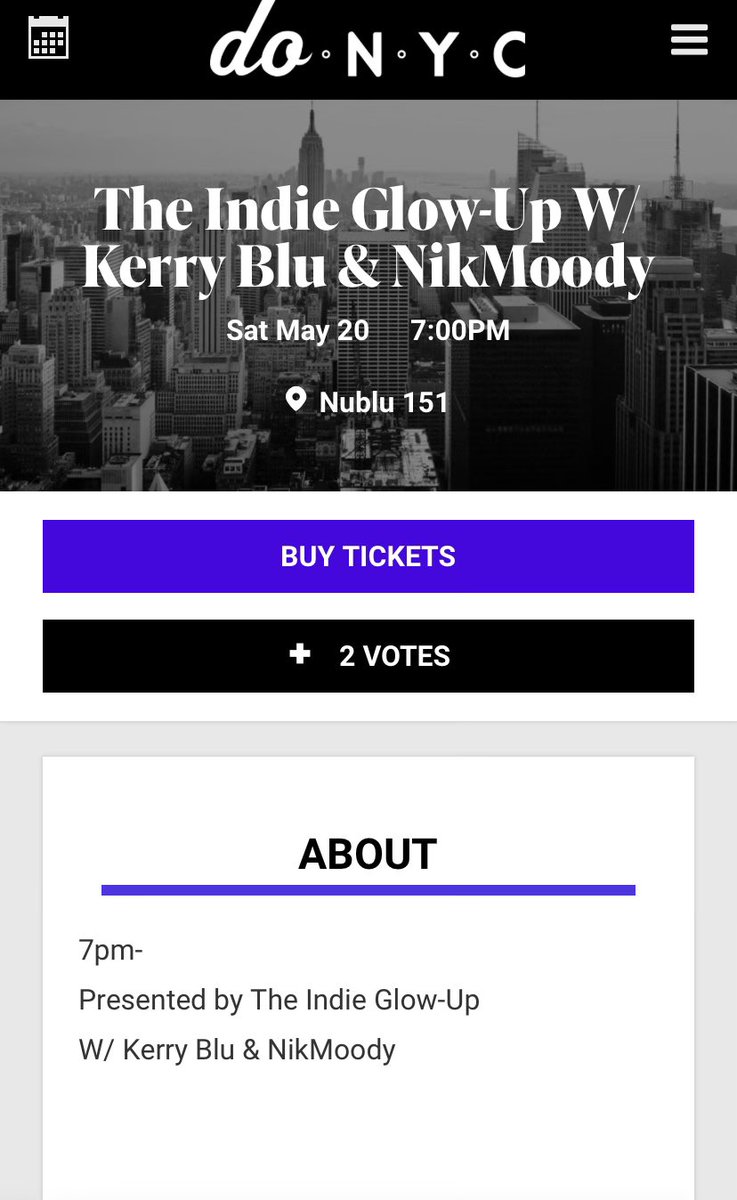 do NYC

The Indie Glow-Up W/ Kerry Blu & NikMoody

Sat May 20 7:00PM

Nublu 151

BUY TICKETS

+ 2 VOTES

ABOUT

7pm-
Presented by The Indie Glow-Up
W/ Kerry Blu & NikMoody